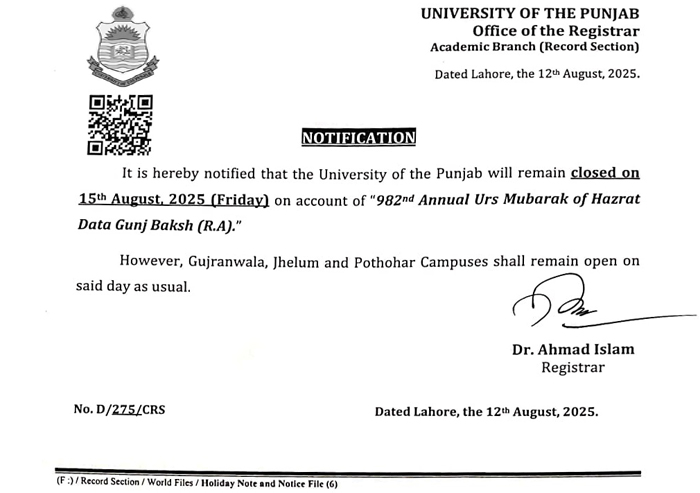 UNIVERSITY OF THE PUNJAB
Office of the Registrar
Academic Branch (Record Section)

Dated Lahore, the 12th August, 2025.

NOTIFICATION

It is hereby notified that the University of the Punjab will remain closed on 15th August, 2025 (Friday) on account of "982nd Annual Urs Mubarak of Hazrat Data Gunj Baksh (R.A)."

However, Gujranwala, Jhelum and Pothohar Campuses shall remain open on said day as usual.

Dr. Ahmad Islam
Registrar

No. D/275/CRS

Dated Lahore, the 12th August, 2025.

(F :) / Record Section / World Files / Holiday Note and Notice File (6)